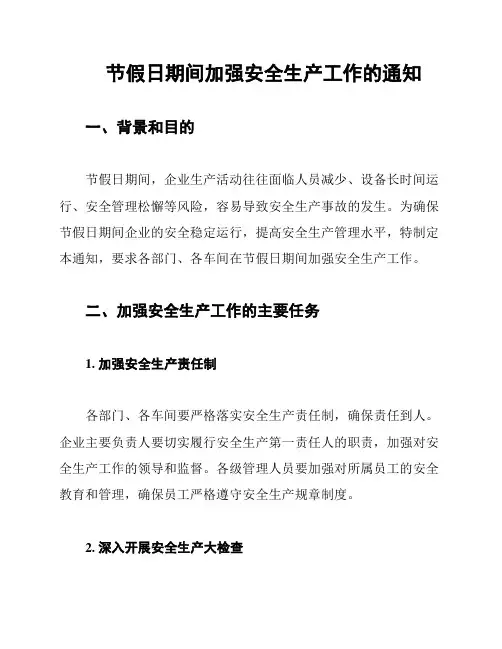 节假日期间加强安全生产工作的通知

一、背景和目的

节假日期间，企业生产活动往往面临人员减少、设备长时间运行、安全管理松懈等风险，容易导致安全生产事故的发生。为确保节假日期间企业的安全稳定运行，提高安全生产管理水平，特制定本通知，要求各部门、各车间在节假日期间加强安全生产工作。

二、加强安全生产工作的主要任务

1. 加强安全生产责任制

各部门、各车间要严格落实安全生产责任制，确保责任到人。企业主要负责人要切实履行安全生产第一责任人的职责，加强对安全生产工作的领导和监督。各级管理人员要加强对所属员工的安全教育和管理，确保员工严格遵守安全生产规章制度。

2. 深入开展安全生产大检查